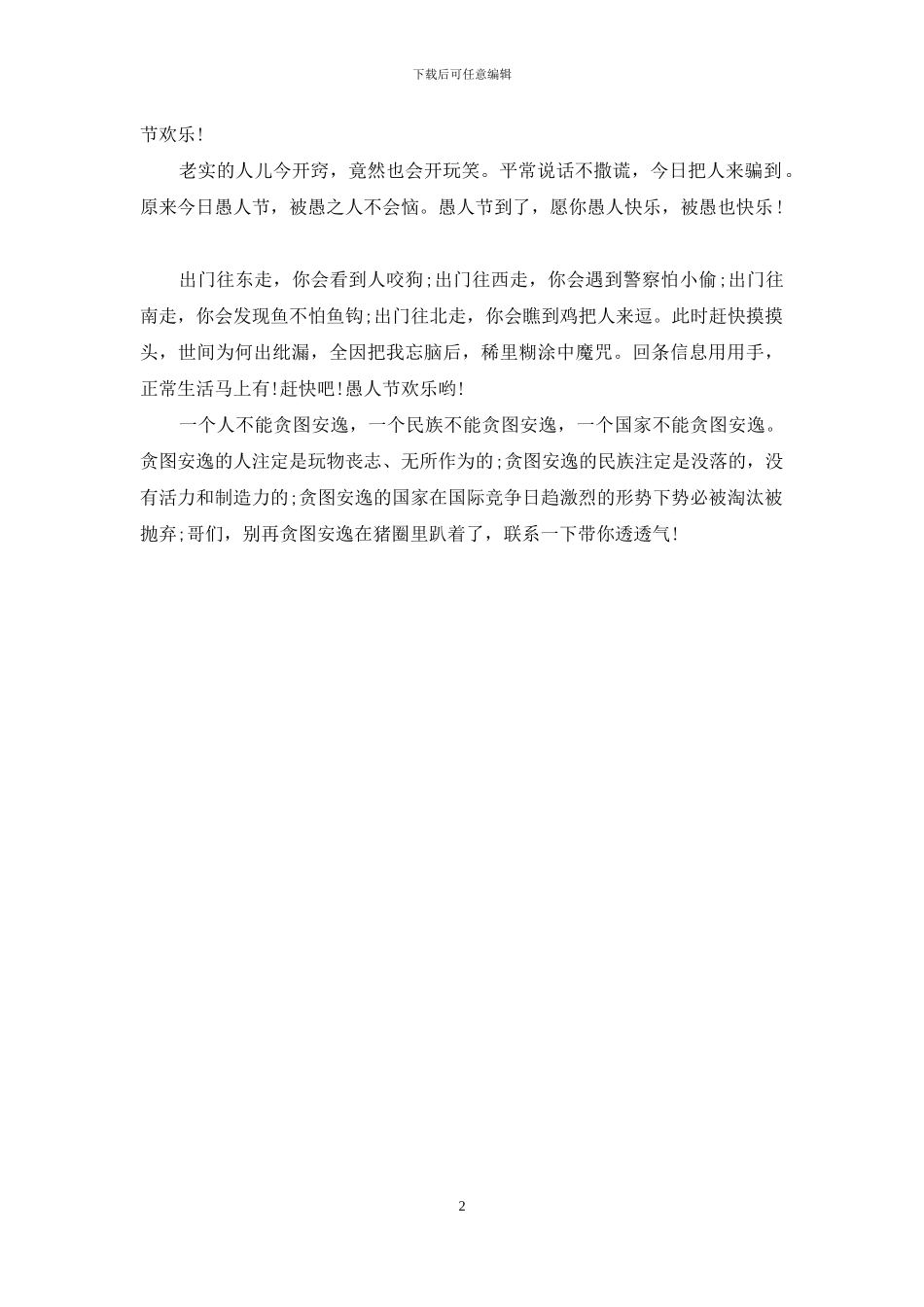 下载后可任意编辑

节欢乐!

老实的人儿今开窍，竟然也会开玩笑。平常说话不撒谎，今日把人来骗到。原来今日愚人节，被愚之人不会恼。愚人节到了，愿你愚人快乐，被愚也快乐!

出门往东走，你会看到人咬狗;出门往西走，你会遇到警察怕小偷;出门往南走，你会发现鱼不怕鱼钩;出门往北走，你会瞧到鸡把人来逗。此时赶快摸摸头，世间为何出纰漏，全因把我忘脑后，稀里糊涂中魔咒。回条信息用用手，正常生活马上有!赶快吧!愚人节欢乐哟!

一个人不能贪图安逸，一个民族不能贪图安逸，一个国家不能贪图安逸。贪图安逸的人注定是玩物丧志、无所作为的;贪图安逸的民族注定是没落的，没有活力和制造力的;贪图安逸的国家在国际竞争日趋激烈的形势下势必被淘汰被抛弃;哥们，别再贪图安逸在猪圈里趴着了，联系一下带你透透气!

2